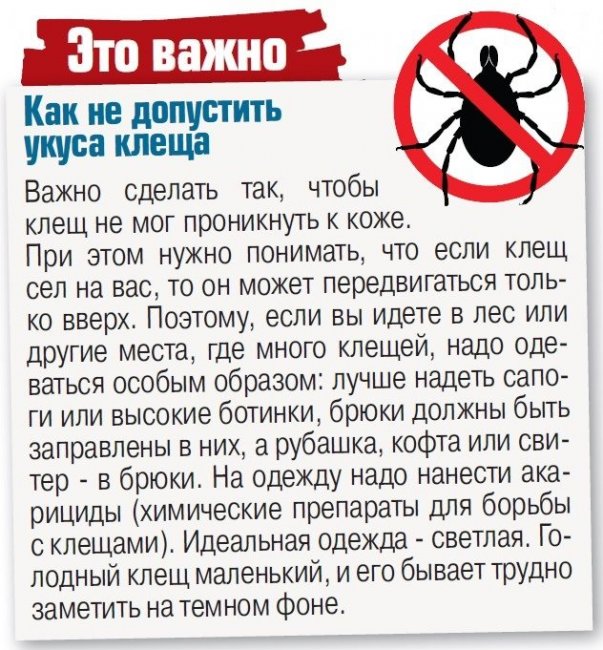 Это важно

Как не допустить укуса клеща

Важно сделать так, чтобы клещ не мог проникнуть к коже. При этом нужно понимать, что если клещ сел на вас, то он может передвигаться только вверх. Поэтому, если вы идете в лес или другие места, где много клещей, надо одеваться особым образом: лучше надеть сапоги или высокие ботинки, брюки должны быть заправлены в них, а рубашка, кофта или свитер - в брюки. На одежду надо нанести акарициды (химические препараты для борьбы с клещами). Идеальная одежда - светлая. Голодный клещ маленький, и его бывает трудно заметить на темном фоне.